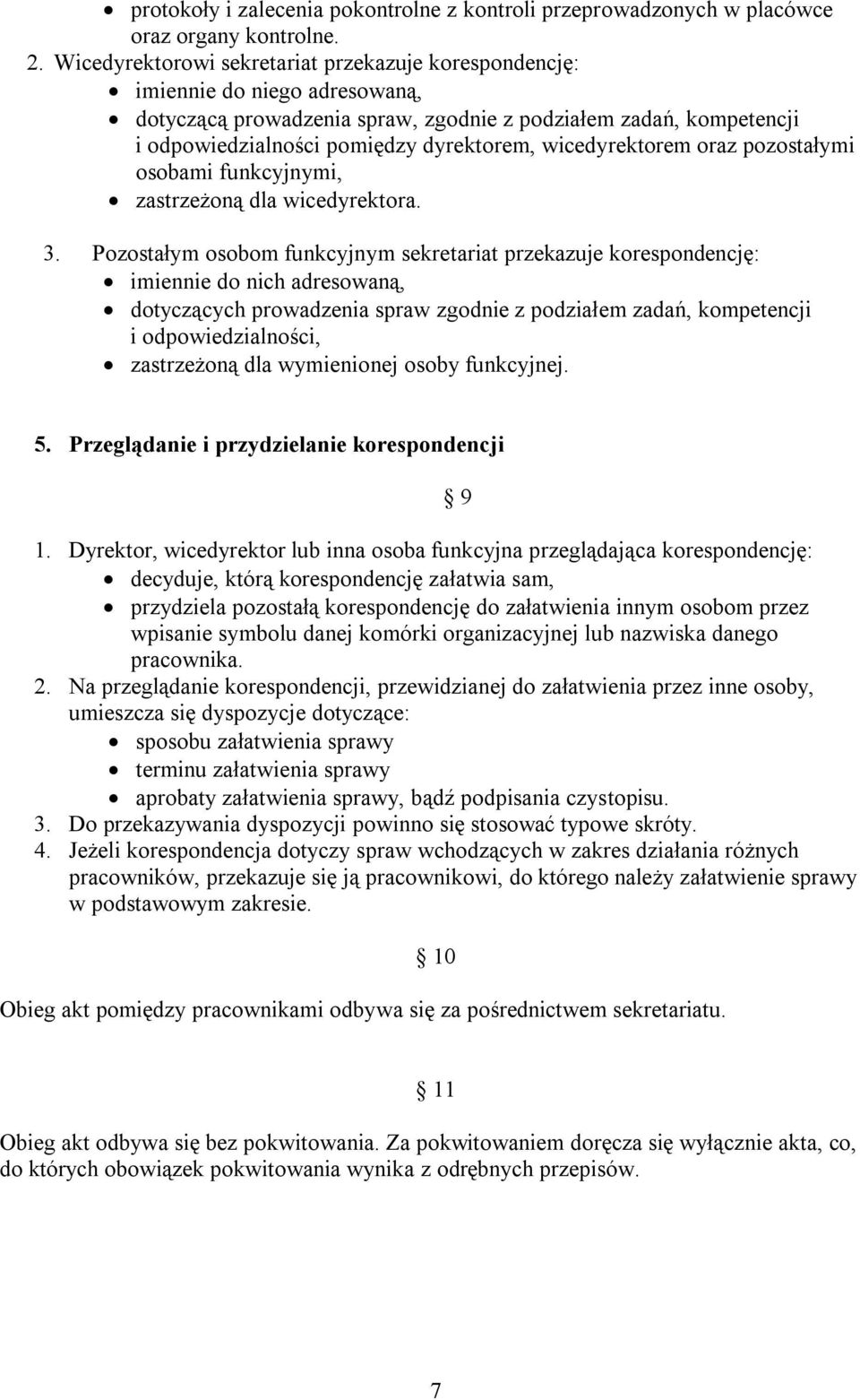 • protokoły i zalecenia pokontrolne z kontroli przeprowadzonych w placówce oraz organy kontrolne.

2. Wicedyrektorowi sekretariat przekazuje korespondencję:
• imiennie do niego adresowaną,
• dotyczącą prowadzenia spraw, zgodnie z podziałem zadań, kompetencji i odpowiedzialności pomiędzy dyrektorem, wicedyrektorem oraz pozostałymi osobami funkcyjnymi,
• zastrzeżoną dla wicedyrektora.

3. Pozostałym osobom funkcyjnym sekretariat przekazuje korespondencję:
• imiennie do nich adresowaną,
• dotyczących prowadzenia spraw zgodnie z podziałem zadań, kompetencji i odpowiedzialności,
• zastrzeżoną dla wymienionej osoby funkcyjnej.

5. Przeglądanie i przydzielanie korespondencji

§ 9

1. Dyrektor, wicedyrektor lub inna osoba funkcyjna przeglądająca korespondencję:
• decyduje, którą korespondencję załatwia sam,
• przydziela pozostałą korespondencję do załatwienia innym osobom przez wpisanie symbolu danej komórki organizacyjnej lub nazwiska danego pracownika.
2. Na przeglądanie korespondencji, przewidzianej do załatwienia przez inne osoby, umieszcza się dyspozycje dotyczące:
• sposobu załatwienia sprawy
• terminu załatwienia sprawy
• aprobaty załatwienia sprawy, bądź podpisania czystopisu.
3. Do przekazywania dyspozycji powinno się stosować typowe skróty.
4. Jeżeli korespondencja dotyczy spraw wchodzących w zakres działania różnych pracowników, przekazuje się ją pracownikowi, do którego należy załatwienie sprawy w podstawowym zakresie.

§ 10

Obieg akt pomiędzy pracownikami odbywa się za pośrednictwem sekretariatu.

§ 11

Obieg akt odbywa się bez pokwitowania. Za pokwitowaniem doręcza się wyłącznie akta, co, do których obowiązek pokwitowania wynika z odrębnych przepisów.

7